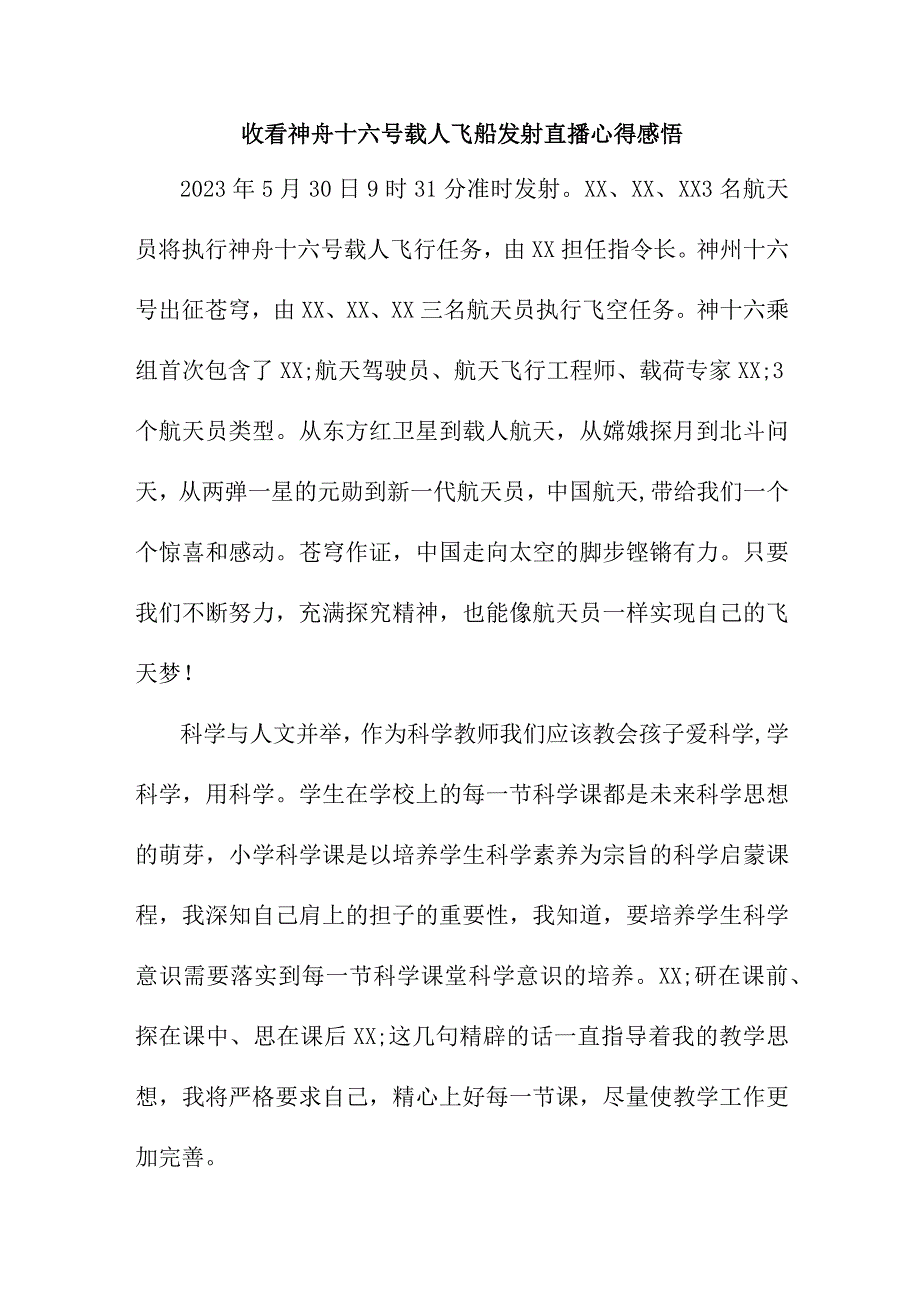 收看神舟十六号载人飞船发射直播心得感悟

2023年5月30日9时31分准时发射。XX、XX、XX3名航天员将执行神舟十六号载人飞行任务，由XX担任指令长。神州十六号出征苍穹，由XX、XX、XX三名航天员执行飞空任务。神十六乘组首次包含了XX;航天驾驶员、航天飞行工程师、载荷专家XX;3个航天员类型。从东方红卫星到载人航天，从嫦娥探月到北斗问天，从两弹一星的元勋到新一代航天员，中国航天,带给我们一个个惊喜和感动。苍穹作证，中国走向太空的脚步铿锵有力。只要我们不断努力，充满探究精神，也能像航天员一样实现自己的飞天梦！

科学与人文并举，作为科学教师我们应该教会孩子爱科学,学科学，用科学。学生在学校上的每一节科学课都是未来科学思想的萌芽，小学科学课是以培养学生科学素养为宗旨的科学启蒙课程，我深知自己肩上的担子的重要性，我知道，要培养学生科学意识需要落实到每一节科学课堂科学意识的培养。XX;研在课前、探在课中、思在课后XX;这几句精辟的话一直指导着我的教学思想，我将严格要求自己，精心上好每一节课，尽量使教学工作更加完善。